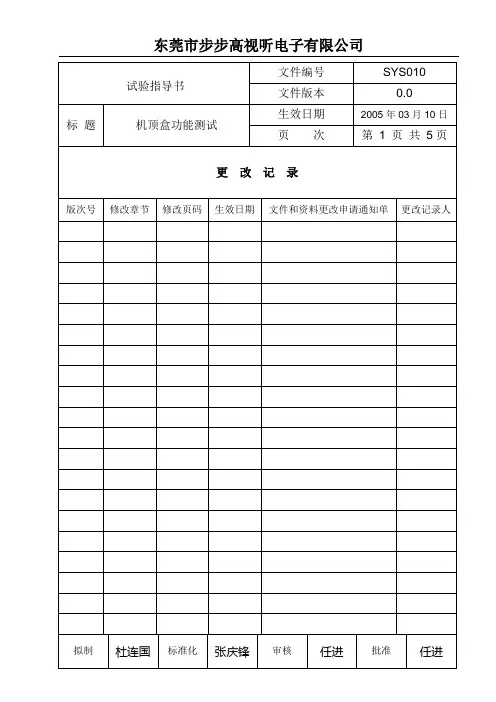 东莞市步步高视听电子有限公司

| 试验指导书 | | 文件编号 | SYS010 |
|---|---|---|---|
| | | 文件版本 | 0.0 |
| 标 题 | 机顶盒功能测试 | 生效日期 | 2005 年 03 月 10 日 |
| | | 页 次 | 第 1 页 共 5 页 |

更 改 记 录

| 版次号 | 修改章节 | 修改页码 | 生效日期 | 文件和资料更改申请通知单 | 更改记录人 |
|---|---|---|---|---|---|
| | | | | | |
| | | | | | |
| | | | | | |
| | | | | | |
| | | | | | |
| | | | | | |
| | | | | | |
| | | | | | |
| | | | | | |
| | | | | | |
| | | | | | |
| | | | | | |
| | | | | | |
| | | | | | |
| | | | | | |
| | | | | | |
| | | | | | |
| | | | | | |
| | | | | | |
| | | | | | |

| 拟制 | 杜连国 | 标准化 | 张庆锋 | 审核 | 任进 | 批准 | 任进 |
|---|---|---|---|---|---|---|---|